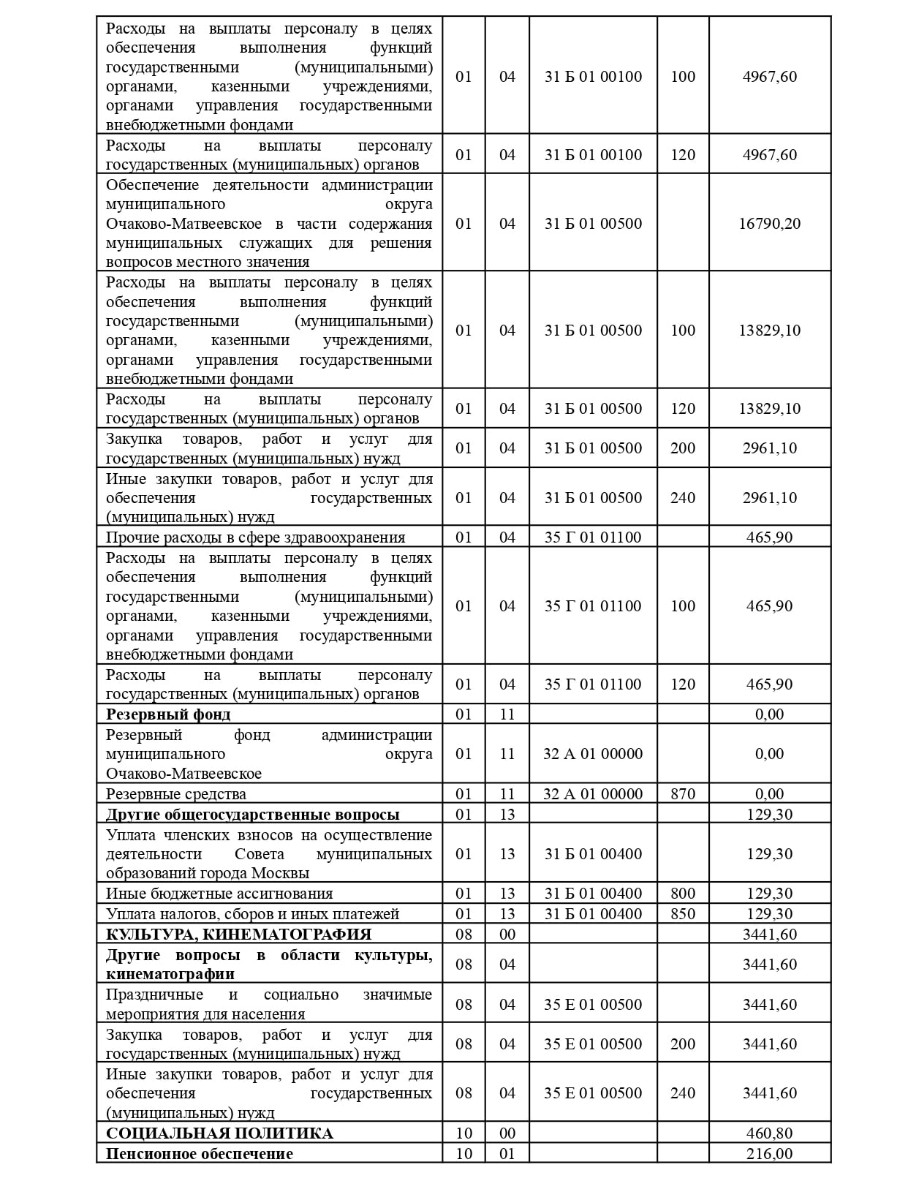 | | | | | | |
|---|---|---|---|---|---|
| Расходы на выплаты персоналу в целях обеспечения выполнения функций государственными (муниципальными) органами, казенными учреждениями, органами управления государственными внебюджетными фондами | 01 | 04 | 31 Б 01 00100 | 100 | 4967,60 |
| Расходы на выплаты персоналу государственных (муниципальных) органов | 01 | 04 | 31 Б 01 00100 | 120 | 4967,60 |
| Обеспечение деятельности администрации муниципального округа Очаково-Матвеевское в части содержания муниципальных служащих для решения вопросов местного значения | 01 | 04 | 31 Б 01 00500 | | 16790,20 |
| Расходы на выплаты персоналу в целях обеспечения выполнения функций государственными (муниципальными) органами, казенными учреждениями, органами управления государственными внебюджетными фондами | 01 | 04 | 31 Б 01 00500 | 100 | 13829,10 |
| Расходы на выплаты персоналу государственных (муниципальных) органов | 01 | 04 | 31 Б 01 00500 | 120 | 13829,10 |
| Закупка товаров, работ и услуг для государственных (муниципальных) нужд | 01 | 04 | 31 Б 01 00500 | 200 | 2961,10 |
| Иные закупки товаров, работ и услуг для обеспечения государственных (муниципальных) нужд | 01 | 04 | 31 Б 01 00500 | 240 | 2961,10 |
| Прочие расходы в сфере здравоохранения | 01 | 04 | 35 Г 01 01100 | | 465,90 |
| Расходы на выплаты персоналу в целях обеспечения выполнения функций государственными (муниципальными) органами, казенными учреждениями, органами управления государственными внебюджетными фондами | 01 | 04 | 35 Г 01 01100 | 100 | 465,90 |
| Расходы на выплаты персоналу государственных (муниципальных) органов | 01 | 04 | 35 Г 01 01100 | 120 | 465,90 |
| **Резервный фонд** | 01 | 11 | | | 0,00 |
| Резервный фонд администрации муниципального округа Очаково-Матвеевское | 01 | 11 | 32 А 01 00000 | | 0,00 |
| Резервные средства | 01 | 11 | 32 А 01 00000 | 870 | 0,00 |
| **Другие общегосударственные вопросы** | 01 | 13 | | | 129,30 |
| Уплата членских взносов на осуществление деятельности Совета муниципальных образований города Москвы | 01 | 13 | 31 Б 01 00400 | | 129,30 |
| Иные бюджетные ассигнования | 01 | 13 | 31 Б 01 00400 | 800 | 129,30 |
| Уплата налогов, сборов и иных платежей | 01 | 13 | 31 Б 01 00400 | 850 | 129,30 |
| **КУЛЬТУРА, КИНЕМАТОГРАФИЯ** | 08 | 00 | | | 3441,60 |
| **Другие вопросы в области культуры, кинематографии** | 08 | 04 | | | 3441,60 |
| Праздничные и социально значимые мероприятия для населения | 08 | 04 | 35 Е 01 00500 | | 3441,60 |
| Закупка товаров, работ и услуг для государственных (муниципальных) нужд | 08 | 04 | 35 Е 01 00500 | 200 | 3441,60 |
| Иные закупки товаров, работ и услуг для обеспечения государственных (муниципальных) нужд | 08 | 04 | 35 Е 01 00500 | 240 | 3441,60 |
| **СОЦИАЛЬНАЯ ПОЛИТИКА** | 10 | 00 | | | 460,80 |
| **Пенсионное обеспечение** | 10 | 01 | | | 216,00 |